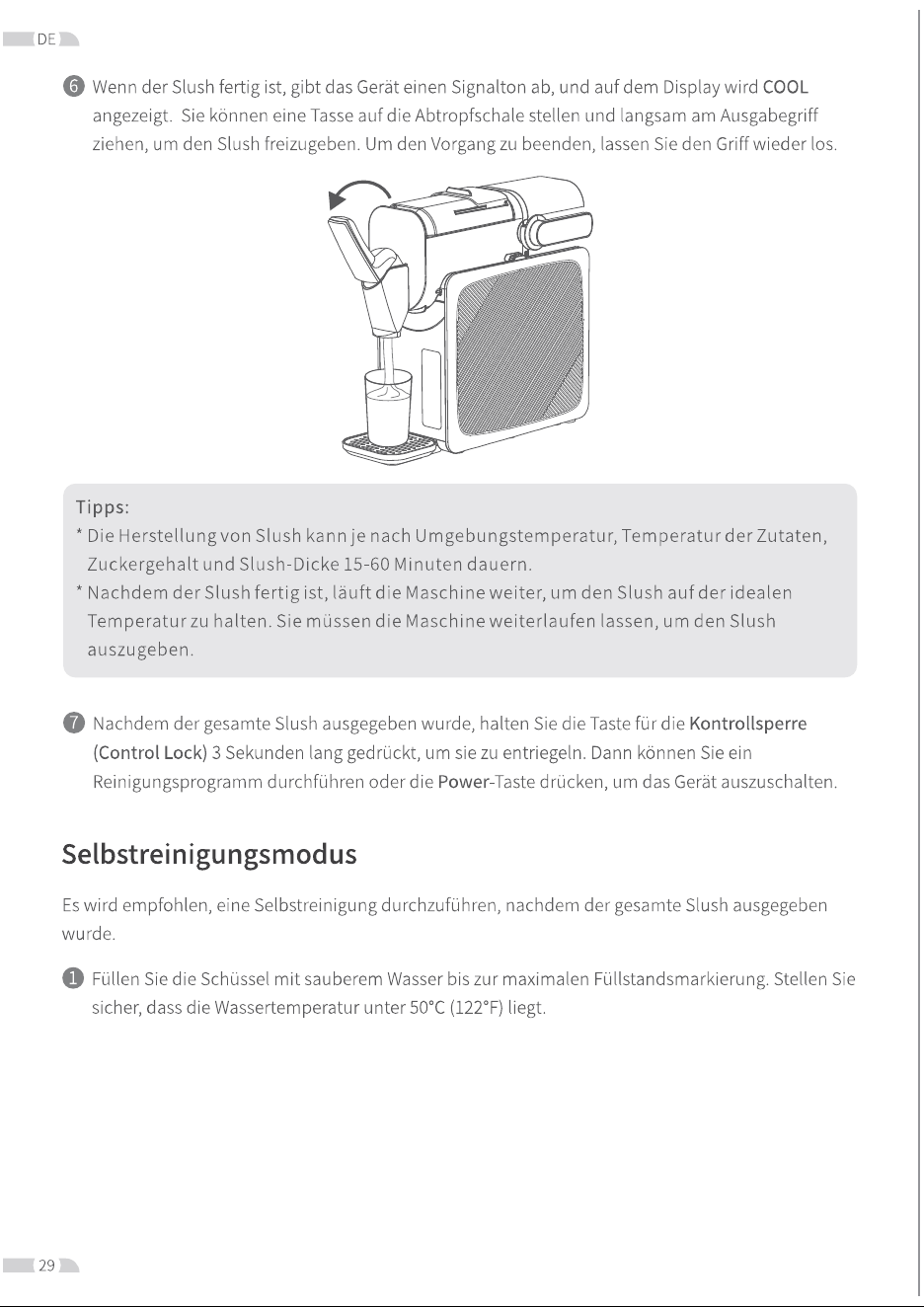 DE

6 Wenn der Slush fertig ist, gibt das Gerät einen Signalton ab, und auf dem Display wird COOL angezeigt. Sie können eine Tasse auf die Abtropfschale stellen und langsam am Ausgabegriff ziehen, um den Slush freizugeben. Um den Vorgang zu beenden, lassen Sie den Griff wieder los.

Tipps:
* Die Herstellung von Slush kann je nach Umgebungstemperatur, Temperatur der Zutaten, Zuckergehalt und Slush-Dicke 15-60 Minuten dauern.
* Nachdem der Slush fertig ist, läuft die Maschine weiter, um den Slush auf der idealen Temperatur zu halten. Sie müssen die Maschine weiterlaufen lassen, um den Slush auszugeben.

7 Nachdem der gesamte Slush ausgegeben wurde, halten Sie die Taste für die Kontrollsperre (Control Lock) 3 Sekunden lang gedrückt, um sie zu entriegeln. Dann können Sie ein Reinigungsprogramm durchführen oder die Power-Taste drücken, um das Gerät auszuschalten.

Selbstreinigungsmodus

Es wird empfohlen, eine Selbstreinigung durchzuführen, nachdem der gesamte Slush ausgegeben wurde.

1 Füllen Sie die Schüssel mit sauberem Wasser bis zur maximalen Füllstandsmarkierung. Stellen Sie sicher, dass die Wassertemperatur unter 50°C (122°F) liegt.

29